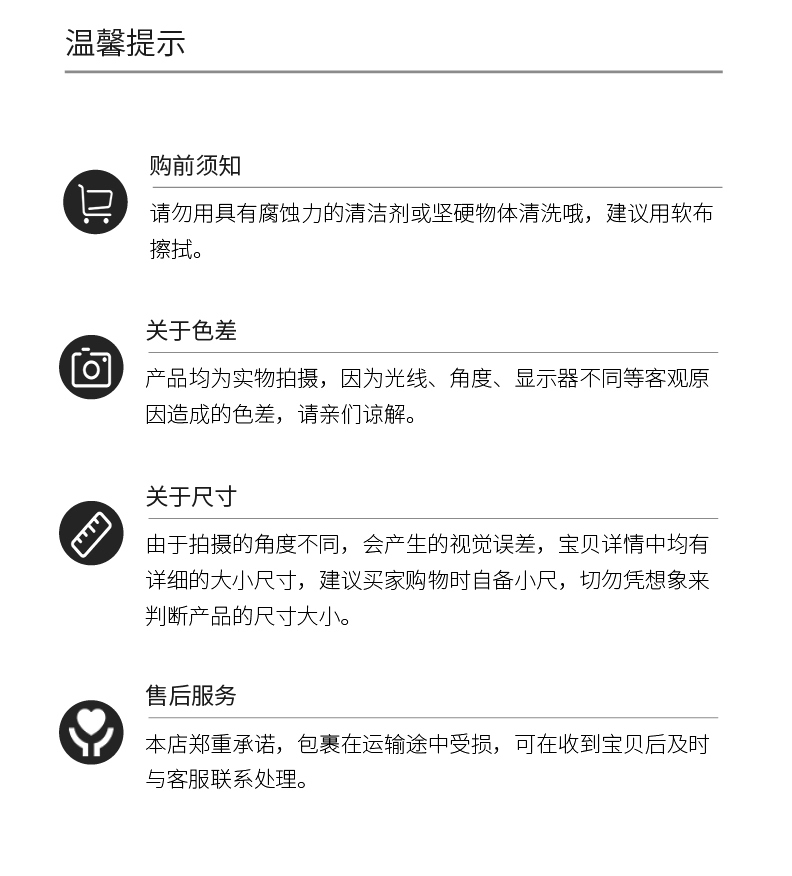 温馨提示

购前须知

请勿用具有腐蚀力的清洁剂或坚硬物体清洗哦，建议用软布擦拭。

关于色差

产品均为实物拍摄，因为光线、角度、显示器不同等客观原因造成的色差，请亲们谅解。

关于尺寸

由于拍摄的角度不同，会产生的视觉误差，宝贝详情中均有详细的大小尺寸，建议买家购物时自备小尺，切勿凭想象来判断产品的尺寸大小。

售后服务

本店郑重承诺，包裹在运输途中受损，可在收到宝贝后及时与客服联系处理。